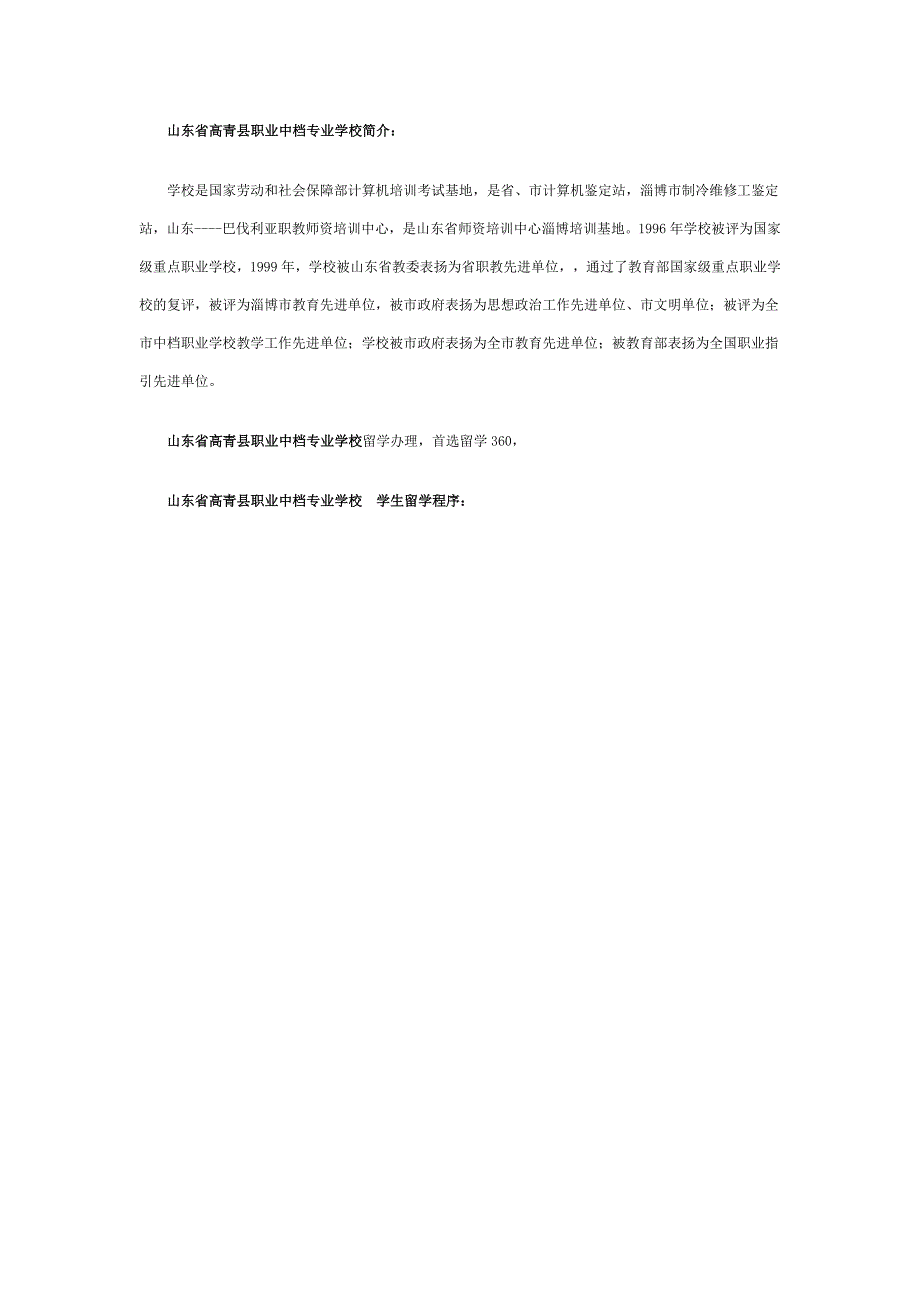 山东省高青县职业中档专业学校简介：

学校是国家劳动和社会保障部计算机培训考试基地，是省、市计算机鉴定站，淄博市制冷维修工鉴定站，山东----巴伐利亚职教师资培训中心，是山东省师资培训中心淄博培训基地。1996 年学校被评为国家级重点职业学校，1999 年，学校被山东省教委表扬为省职教先进单位，，通过了教育部国家级重点职业学校的复评，被评为淄博市教育先进单位，被市政府表扬为思想政治工作先进单位、市文明单位；被评为全市中档职业学校教学工作先进单位；学校被市政府表扬为全市教育先进单位；被教育部表扬为全国职业指引先进单位。

山东省高青县职业中档专业学校留学办理，首选留学 360，

山东省高青县职业中档专业学校　学生留学程序：